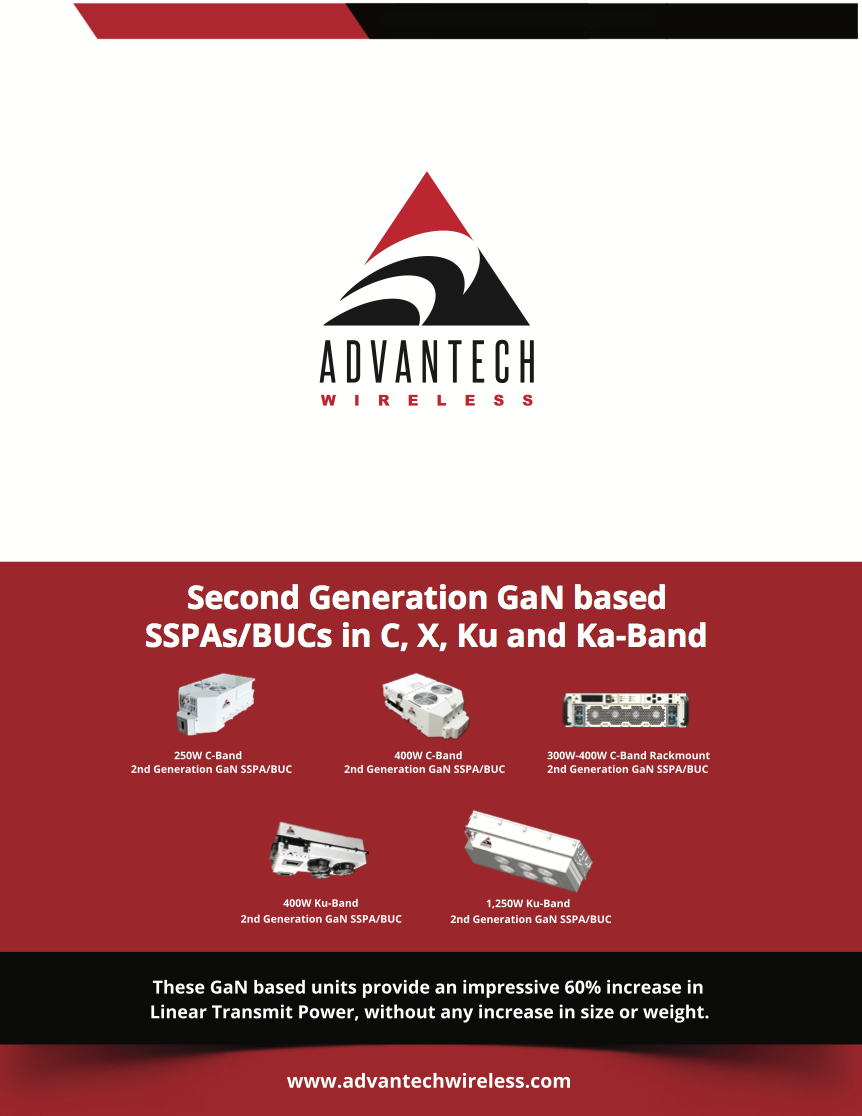 ADVANTECH
WIRELESS

Second Generation GaN based SSPAs/BUCs in C, X, Ku and Ka-Band

250W C-Band
2nd Generation GaN SSPA/BUC

400W C-Band
2nd Generation GaN SSPA/BUC

300W-400W C-Band Rackmount
2nd Generation GaN SSPA/BUC

400W Ku-Band
2nd Generation GaN SSPA/BUC

1,250W Ku-Band
2nd Generation GaN SSPA/BUC

These GaN based units provide an impressive 60% increase in Linear Transmit Power, without any increase in size or weight.

www.advantechwireless.com